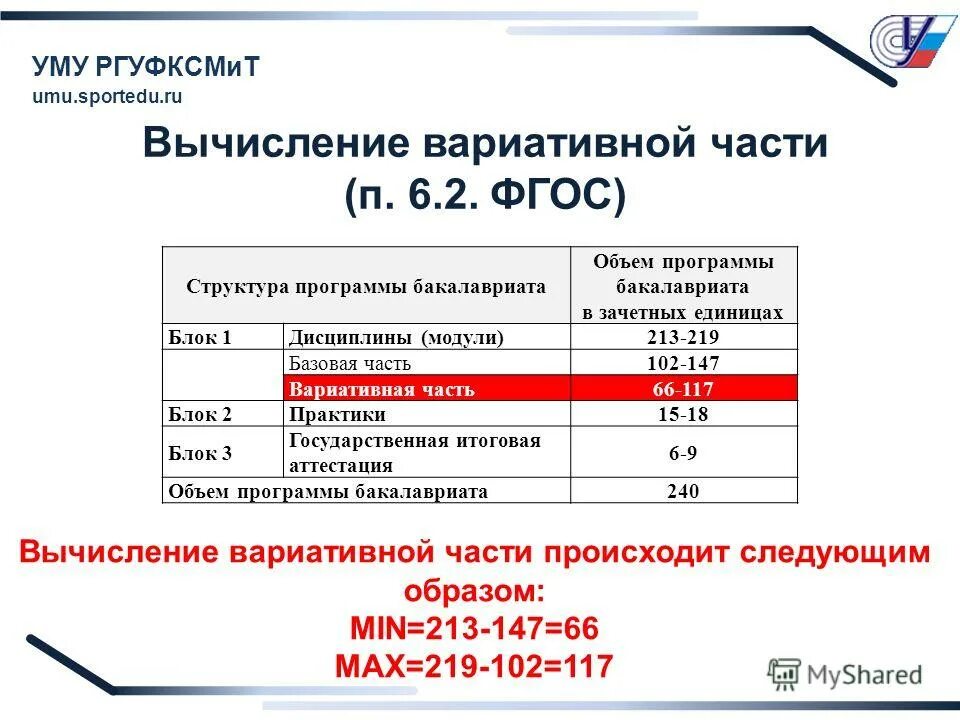 УМУ РГУФКСМиТ
umu.sportedu.ru

Вычисление вариативной части (п. 6.2. ФГОС)

| Структура программы бакалавриата | | Объем программы бакалавриата в зачетных единицах |
|---|---|---|
| Блок 1 | Дисциплины (модули) | 213-219 |
| | Базовая часть | 102-147 |
| | Вариативная часть | 66-117 |
| Блок 2 | Практики | 15-18 |
| Блок 3 | Государственная итоговая аттестация | 6-9 |
| Объем программы бакалавриата | | 240 |

Вычисление вариативной части происходит следующим образом:
MIN=213-147=66
MAX=219-102=117

MyShared